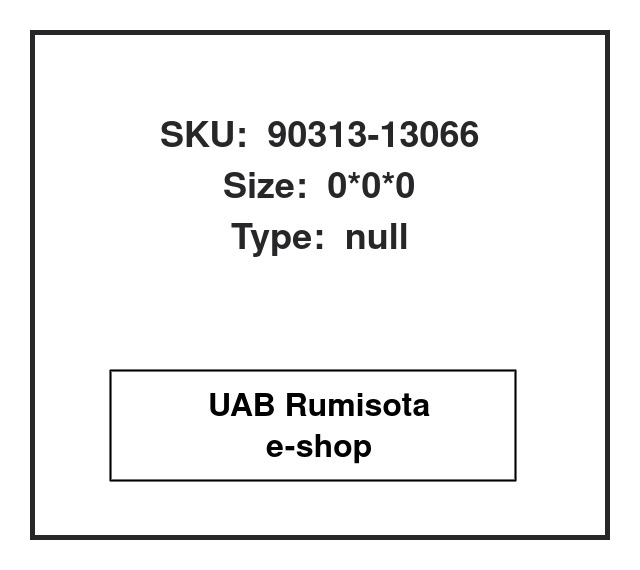 SKU: 90313-13066
Size: 0*0*0
Type: null

UAB Rumisota
e-shop